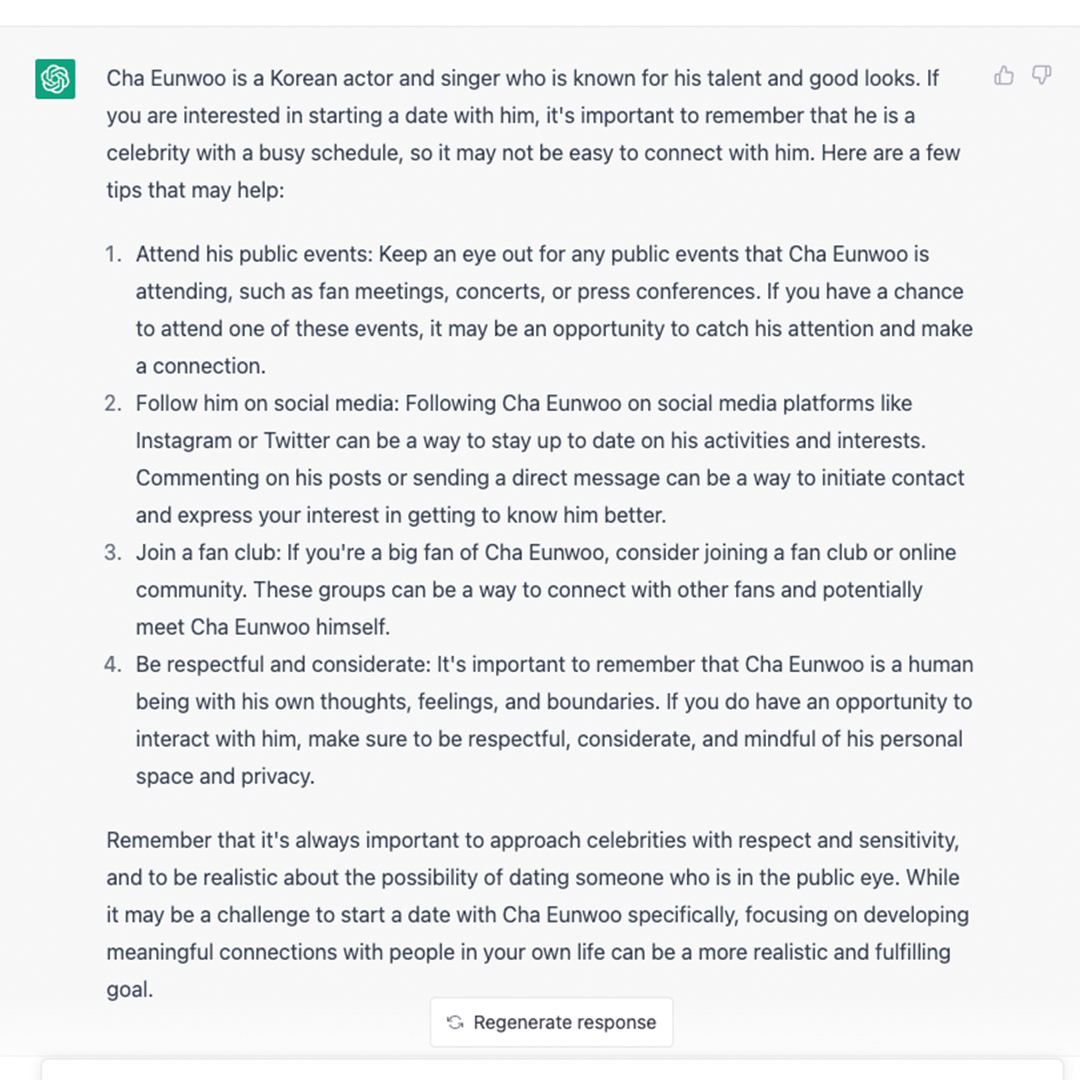 Cha Eunwoo is a Korean actor and singer who is known for his talent and good looks. If you are interested in starting a date with him, it's important to remember that he is a celebrity with a busy schedule, so it may not be easy to connect with him. Here are a few tips that may help:

1. Attend his public events: Keep an eye out for any public events that Cha Eunwoo is attending, such as fan meetings, concerts, or press conferences. If you have a chance to attend one of these events, it may be an opportunity to catch his attention and make a connection.
2. Follow him on social media: Following Cha Eunwoo on social media platforms like Instagram or Twitter can be a way to stay up to date on his activities and interests. Commenting on his posts or sending a direct message can be a way to initiate contact and express your interest in getting to know him better.
3. Join a fan club: If you're a big fan of Cha Eunwoo, consider joining a fan club or online community. These groups can be a way to connect with other fans and potentially meet Cha Eunwoo himself.
4. Be respectful and considerate: It's important to remember that Cha Eunwoo is a human being with his own thoughts, feelings, and boundaries. If you do have an opportunity to interact with him, make sure to be respectful, considerate, and mindful of his personal space and privacy.

Remember that it's always important to approach celebrities with respect and sensitivity, and to be realistic about the possibility of dating someone who is in the public eye. While it may be a challenge to start a date with Cha Eunwoo specifically, focusing on developing meaningful connections with people in your own life can be a more realistic and fulfilling goal.

Regenerate response